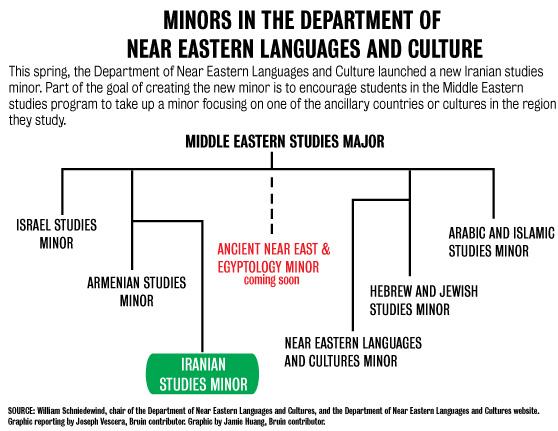 MINORS IN THE DEPARTMENT OF NEAR EASTERN LANGUAGES AND CULTURE

This spring, the Department of Near Eastern Languages and Culture launched a new Iranian studies minor. Part of the goal of creating the new minor is to encourage students in the Middle Eastern studies program to take up a minor focusing on one of the ancillary countries or cultures in the region they study.

MIDDLE EASTERN STUDIES MAJOR

ISRAEL STUDIES MINOR

ARMENIAN STUDIES MINOR

IRANIAN STUDIES MINOR

ANCIENT NEAR EAST & EGYPTOLOGY MINOR
coming soon

NEAR EASTERN LANGUAGES AND CULTURES MINOR

HEBREW AND JEWISH STUDIES MINOR

ARABIC AND ISLAMIC STUDIES MINOR

SOURCE: William Schniedewind, chair of the Department of Near Eastern Languages and Cultures, and the Department of Near Eastern Languages and Cultures website. Graphic reporting by Joseph Vescera, Bruin contributor. Graphic by Jamie Huang, Bruin contributor.